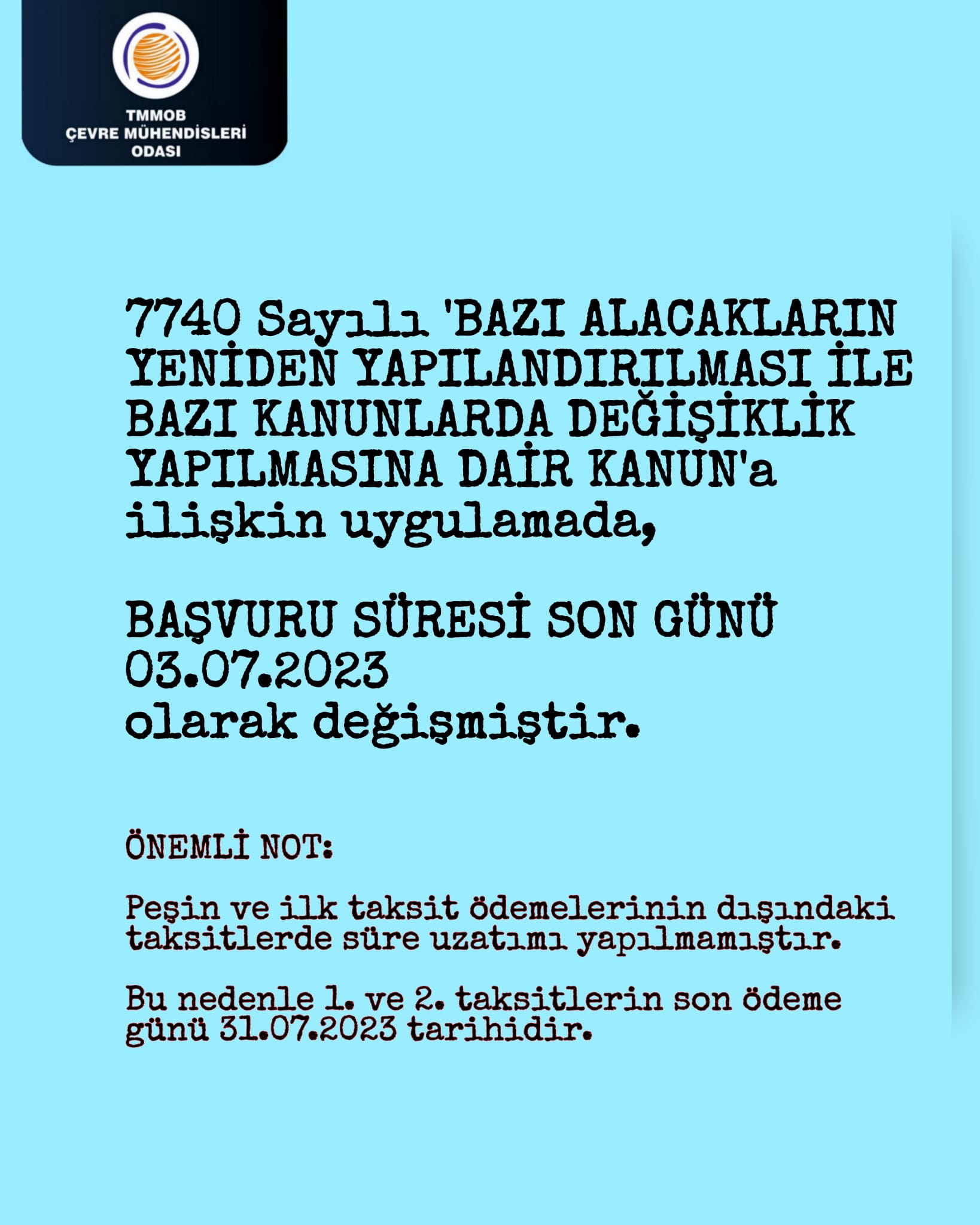 TMMOB
ÇEVRE MÜHENDİSLERİ
ODASI

7740 Sayılı 'BAZI ALACAKLARIN YENİDEN YAPILANDIRILMASI İLE BAZI KANUNLARDA DEĞİŞİKLİK YAPILMASINA DAİR KANUN'a ilişkin uygulamada,

BAŞVURU SÜRESİ SON GÜNÜ 03.07.2023 olarak değişmiştir.

ÖNEMLİ NOT:

Peşin ve ilk taksit ödemelerinin dışındaki taksitlerde süre uzatımı yapılmamıştır.

Bu nedenle 1. ve 2. taksitlerin son ödeme günü 31.07.2023 tarihidir.